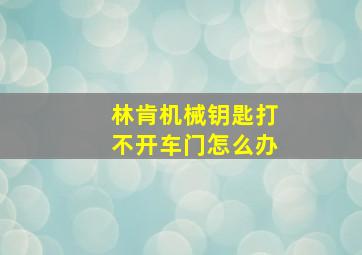 林肯机械钥匙打不开车门怎么办